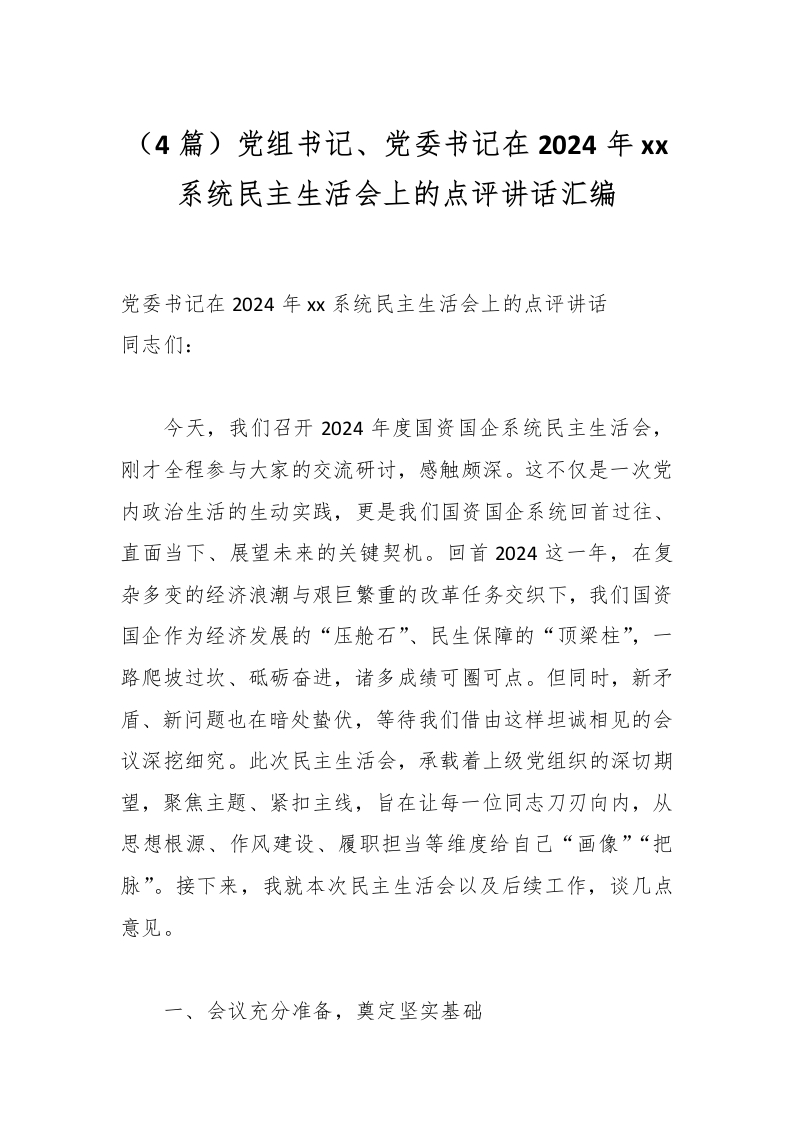 （4 篇）党组书记、党委书记在 2024 年 xx 系统民主生活会上的点评讲话汇编

党委书记在 2024 年 xx 系统民主生活会上的点评讲话
同志们：

今天，我们召开 2024 年度国资国企系统民主生活会，刚才全程参与大家的交流研讨，感触颇深。这不仅是一次党内政治生活的生动实践，更是我们国资国企系统回首过往、直面当下、展望未来的关键契机。回首 2024 这一年，在复杂多变的经济浪潮与艰巨繁重的改革任务交织下，我们国资国企作为经济发展的“压舱石”、民生保障的“顶梁柱”，一路爬坡过坎、砥砺奋进，诸多成绩可圈可点。但同时，新矛盾、新问题也在暗处蛰伏，等待我们借由这样坦诚相见的会议深挖细究。此次民主生活会，承载着上级党组织的深切期望，聚焦主题、紧扣主线，旨在让每一位同志刀刃向内，从思想根源、作风建设、履职担当等维度给自己“画像”“把脉”。接下来，我就本次民主生活会以及后续工作，谈几点意见。

一、会议充分准备，奠定坚实基础